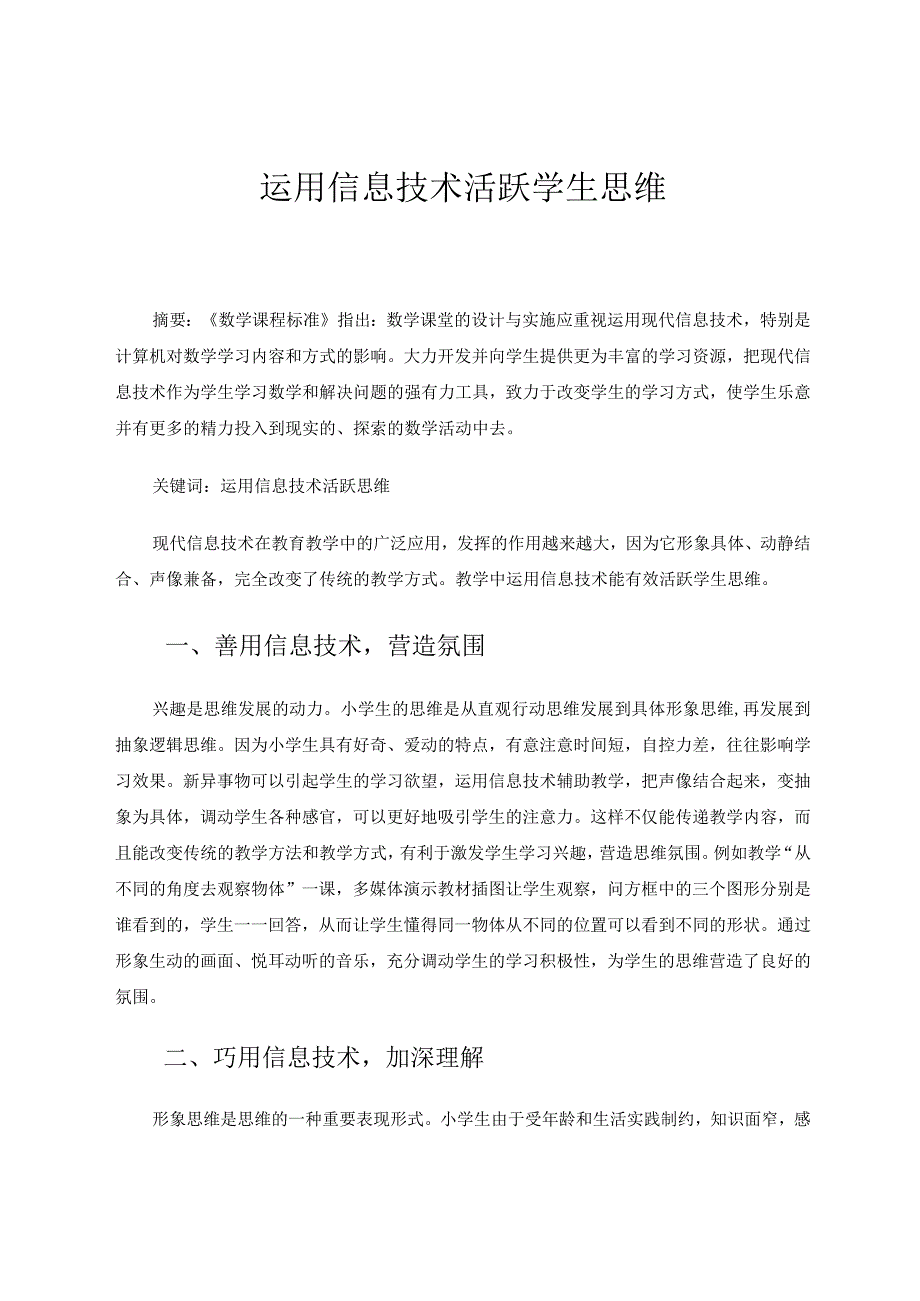 运用信息技术活跃学生思维

摘要：《数学课程标准》指出：数学课堂的设计与实施应重视运用现代信息技术，特别是计算机对数学学习内容和方式的影响。大力开发并向学生提供更为丰富的学习资源，把现代信息技术作为学生学习数学和解决问题的强有力工具，致力于改变学生的学习方式，使学生乐意并有更多的精力投入到现实的、探索的数学活动中去。

关键词：运用信息技术活跃思维

现代信息技术在教育教学中的广泛应用，发挥的作用越来越大，因为它形象具体、动静结合、声像兼备，完全改变了传统的教学方式。教学中运用信息技术能有效活跃学生思维。

一、善用信息技术，营造氛围

兴趣是思维发展的动力。小学生的思维是从直观行动思维发展到具体形象思维，再发展到抽象逻辑思维。因为小学生具有好奇、爱动的特点，有意注意时间短，自控力差，往往影响学习效果。新异事物可以引起学生的学习欲望，运用信息技术辅助教学，把声像结合起来，变抽象为具体，调动学生各种感官，可以更好地吸引学生的注意力。这样不仅能传递教学内容，而且能改变传统的教学方法和教学方式，有利于激发学生学习兴趣，营造思维氛围。例如教学“从不同的角度去观察物体”一课，多媒体演示教材插图让学生观察，问方框中的三个图形分别是谁看到的，学生一一回答，从而让学生懂得同一物体从不同的位置可以看到不同的形状。通过形象生动的画面、悦耳动听的音乐，充分调动学生的学习积极性，为学生的思维营造了良好的氛围。

二、巧用信息技术，加深理解

形象思维是思维的一种重要表现形式。小学生由于受年龄和生活实践制约，知识面窄，感